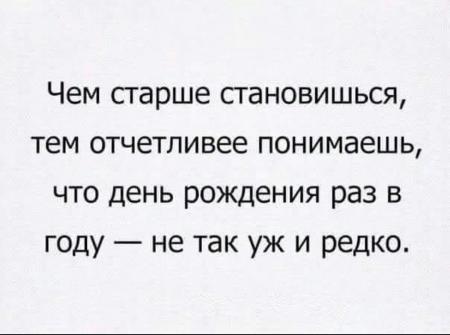 Чем старше становишься, тем отчетливее понимаешь, что день рождения раз в году — не так уж и редко.